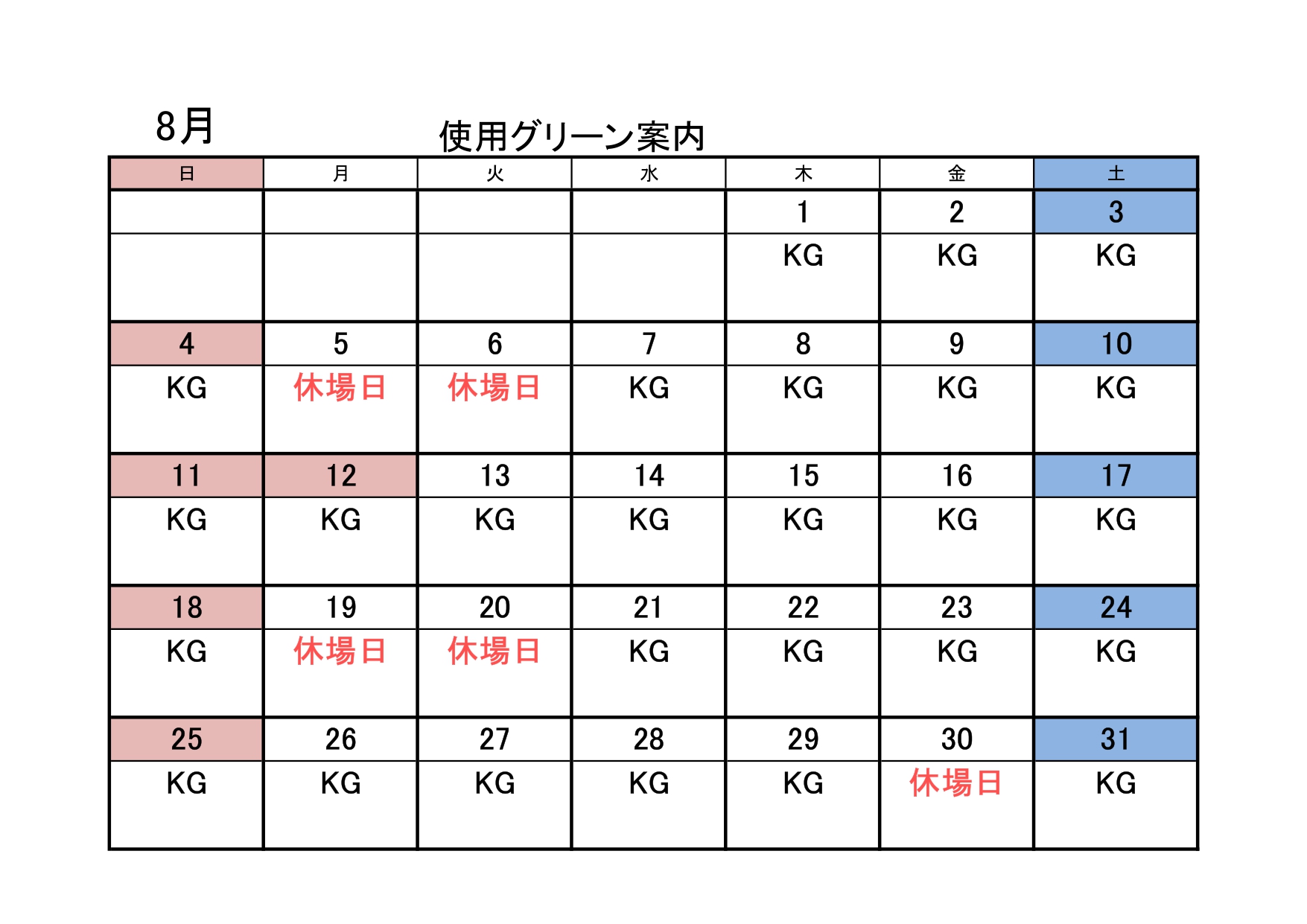 8月

使用グリーン案内

| 日 | 月 | 火 | 水 | 木 | 金 | 土 |
|---|---|---|---|---|---|---|
| | | | | 1 | 2 | 3 |
| | | | | KG | KG | KG |
| 4 | 5 | 6 | 7 | 8 | 9 | 10 |
| KG | 休場日 | 休場日 | KG | KG | KG | KG |
| 11 | 12 | 13 | 14 | 15 | 16 | 17 |
| KG | KG | KG | KG | KG | KG | KG |
| 18 | 19 | 20 | 21 | 22 | 23 | 24 |
| KG | 休場日 | 休場日 | KG | KG | KG | KG |
| 25 | 26 | 27 | 28 | 29 | 30 | 31 |
| KG | KG | KG | KG | KG | 休場日 | KG |